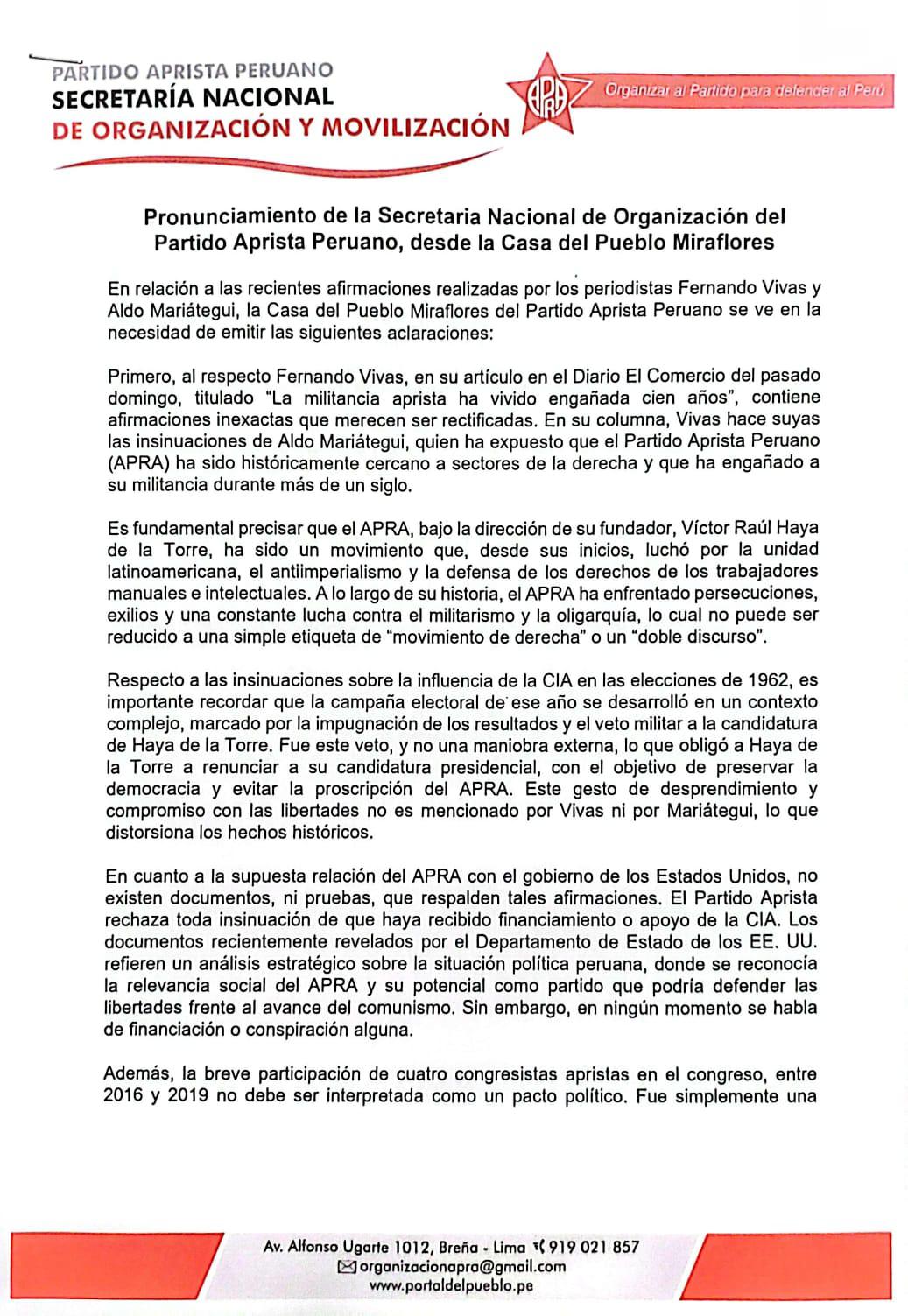 PARTIDO APRISTA PERUANO
SECRETARÍA NACIONAL
DE ORGANIZACIÓN Y MOVILIZACIÓN

APRA

Organizar al Partido para defender al Perú

Pronunciamiento de la Secretaria Nacional de Organización del Partido Aprista Peruano, desde la Casa del Pueblo Miraflores

En relación a las recientes afirmaciones realizadas por los periodistas Fernando Vivas y Aldo Mariátegui, la Casa del Pueblo Miraflores del Partido Aprista Peruano se ve en la necesidad de emitir las siguientes aclaraciones:

Primero, al respecto Fernando Vivas, en su artículo en el Diario El Comercio del pasado domingo, titulado "La militancia aprista ha vivido engañada cien años", contiene afirmaciones inexactas que merecen ser rectificadas. En su columna, Vivas hace suyas las insinuaciones de Aldo Mariátegui, quien ha expuesto que el Partido Aprista Peruano (APRA) ha sido históricamente cercano a sectores de la derecha y que ha engañado a su militancia durante más de un siglo.

Es fundamental precisar que el APRA, bajo la dirección de su fundador, Víctor Raúl Haya de la Torre, ha sido un movimiento que, desde sus inicios, luchó por la unidad latinoamericana, el antiimperialismo y la defensa de los derechos de los trabajadores manuales e intelectuales. A lo largo de su historia, el APRA ha enfrentado persecuciones, exilios y una constante lucha contra el militarismo y la oligarquía, lo cual no puede ser reducido a una simple etiqueta de "movimiento de derecha" o un "doble discurso".

Respecto a las insinuaciones sobre la influencia de la CIA en las elecciones de 1962, es importante recordar que la campaña electoral de ese año se desarrolló en un contexto complejo, marcado por la impugnación de los resultados y el veto militar a la candidatura de Haya de la Torre. Fue este veto, y no una maniobra externa, lo que obligó a Haya de la Torre a renunciar a su candidatura presidencial, con el objetivo de preservar la democracia y evitar la proscripción del APRA. Este gesto de desprendimiento y compromiso con las libertades no es mencionado por Vivas ni por Mariátegui, lo que distorsiona los hechos históricos.

En cuanto a la supuesta relación del APRA con el gobierno de los Estados Unidos, no existen documentos, ni pruebas, que respalden tales afirmaciones. El Partido Aprista rechaza toda insinuación de que haya recibido financiamiento o apoyo de la CIA. Los documentos recientemente revelados por el Departamento de Estado de los EE. UU. refieren un análisis estratégico sobre la situación política peruana, donde se reconocía la relevancia social del APRA y su potencial como partido que podría defender las libertades frente al avance del comunismo. Sin embargo, en ningún momento se habla de financiación o conspiración alguna.

Además, la breve participación de cuatro congresistas apristas en el congreso, entre 2016 y 2019 no debe ser interpretada como un pacto político. Fue simplemente una

Av. Alfonso Ugarte 1012, Breña - Lima 919 021 857
organizacionapra@gmail.com
www.portaldelpueblo.pe